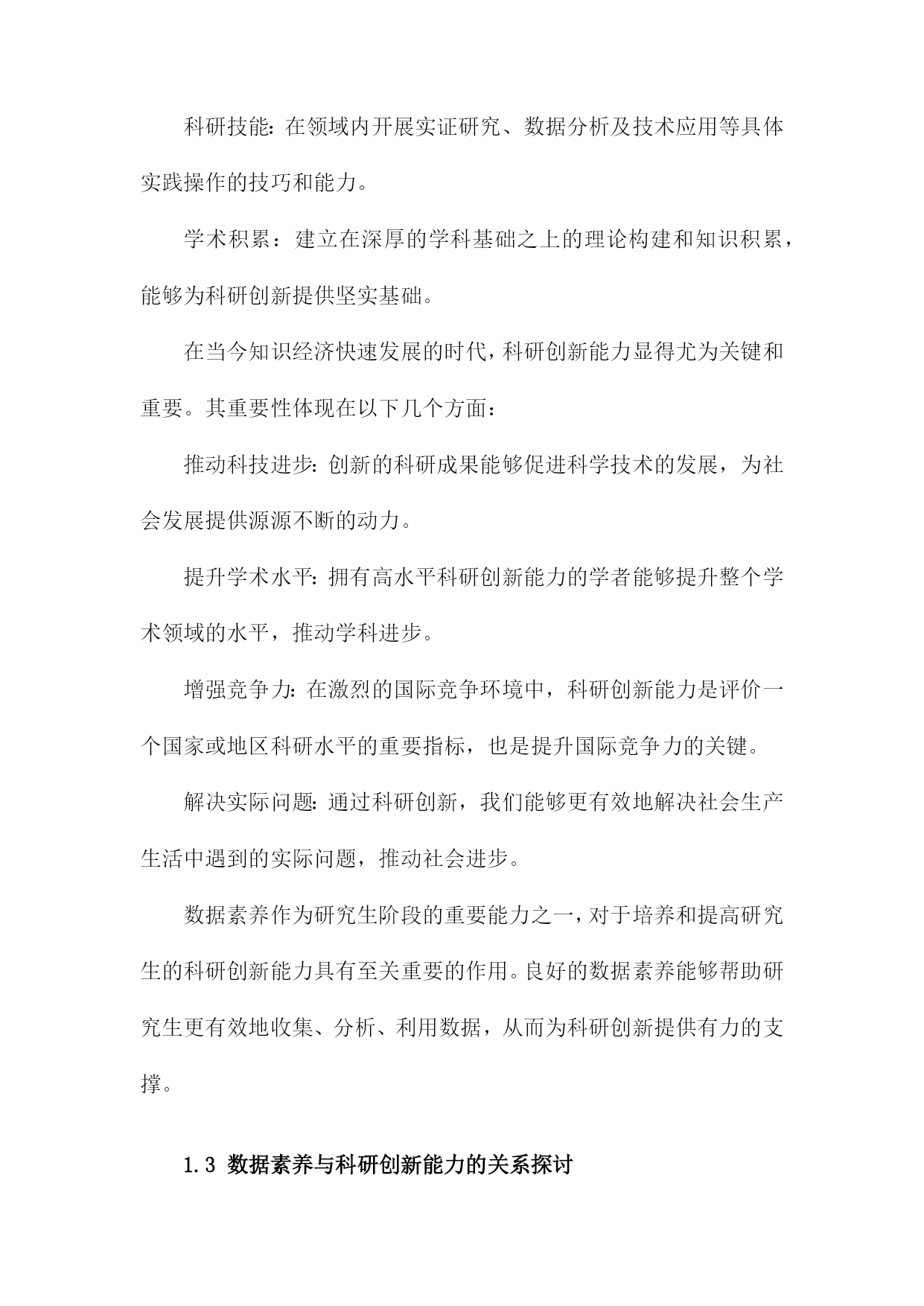 科研技能：在领域内开展实证研究、数据分析及技术应用等具体实践操作的技巧和能力。

学术积累：建立在深厚的学科基础之上的理论构建和知识积累，能够为科研创新提供坚实基础。

在当今知识经济快速发展的时代，科研创新能力显得尤为关键和重要。其重要性体现在以下几个方面：

推动科技进步：创新的科研成果能够促进科学技术的发展，为社会发展提供源源不断的动力。

提升学术水平：拥有高水平科研创新能力的学者能够提升整个学术领域的水平，推动学科进步。

增强竞争力：在激烈的国际竞争环境中，科研创新能力是评价一个国家或地区科研水平的重要指标，也是提升国际竞争力的关键。

解决实际问题：通过科研创新，我们能够更有效地解决社会生产生活中遇到的实际问题，推动社会进步。

数据素养作为研究生阶段的重要能力之一，对于培养和提高研究生的科研创新能力具有至关重要的作用。良好的数据素养能够帮助研究生更有效地收集、分析、利用数据，从而为科研创新提供有力的支撑。

1.3 数据素养与科研创新能力的关系探讨